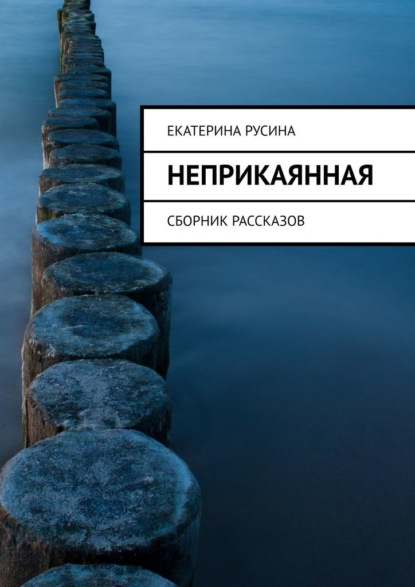 ЕКАТЕРИНА РУСИНА

НЕПРИКАЯННАЯ

СБОРНИК РАССКАЗОВ